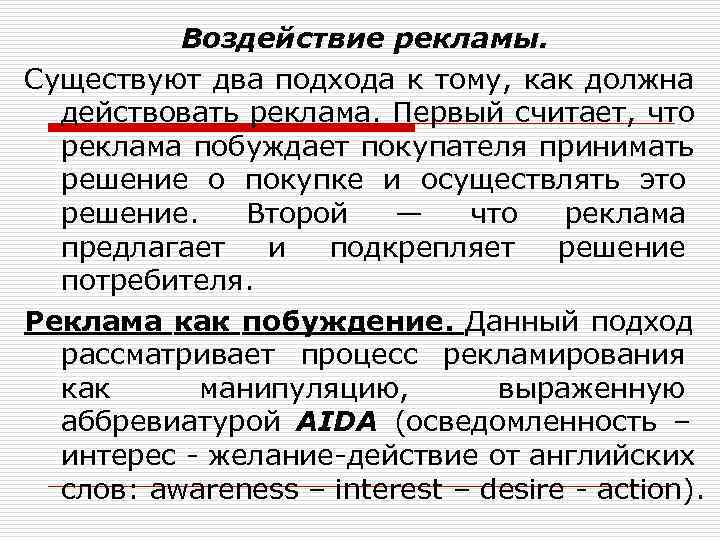 Воздействие рекламы.

Существуют два подхода к тому, как должна действовать реклама. Первый считает, что реклама побуждает покупателя принимать решение о покупке и осуществлять это решение. Второй — что реклама предлагает и подкрепляет решение потребителя.

Реклама как побуждение. Данный подход рассматривает процесс рекламирования как манипуляцию, выраженную аббревиатурой AIDA (осведомленность – интерес - желание-действие от английских слов: awareness – interest – desire - action).